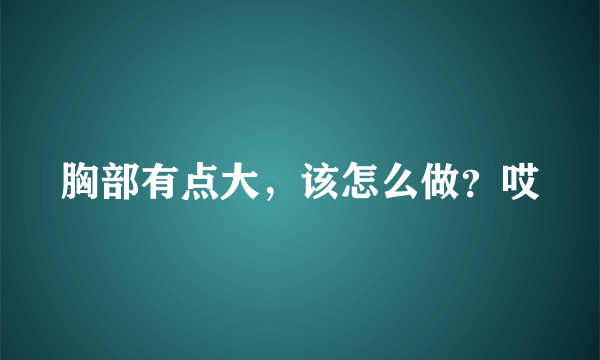 胸部有点大，该怎么做?哎